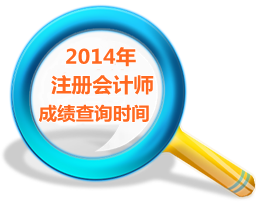 2014年
注册会计师
成绩查询时间